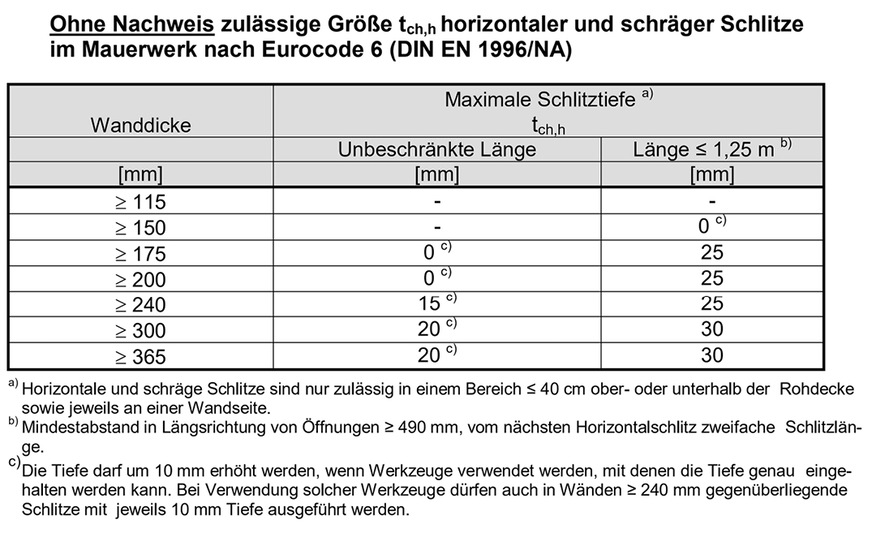 Ohne Nachweis zulässige Größe $t_{ch,h}$ horizontaler und schräger Schlitze im Mauerwerk nach Eurocode 6 (DIN EN 1996/NA)

| Wanddicke | Maximale Schlitztiefe $^{a)}$ $t_{ch,h}$ | |
|---|---|---|
| | Unbeschränkte Länge | Länge ≤ 1,25 m $^{b)}$ |
| [mm] | [mm] | [mm] |
| ≥ 115 | - | - |
| ≥ 150 | - | 0 $^{c)}$ |
| ≥ 175 | 0 $^{c)}$ | 25 |
| ≥ 200 | 0 $^{c)}$ | 25 |
| ≥ 240 | 15 $^{c)}$ | 25 |
| ≥ 300 | 20 $^{c)}$ | 30 |
| ≥ 365 | 20 $^{c)}$ | 30 |

$^{a)}$ Horizontale und schräge Schlitze sind nur zulässig in einem Bereich ≤ 40 cm ober- oder unterhalb der Rohdecke sowie jeweils an einer Wandseite.
$^{b)}$ Mindestabstand in Längsrichtung von Öffnungen ≥ 490 mm, vom nächsten Horizontalschlitz zweifache Schlitzlänge.
$^{c)}$ Die Tiefe darf um 10 mm erhöht werden, wenn Werkzeuge verwendet werden, mit denen die Tiefe genau eingehalten werden kann. Bei Verwendung solcher Werkzeuge dürfen auch in Wänden ≥ 240 mm gegenüberliegende Schlitze mit jeweils 10 mm Tiefe ausgeführt werden.